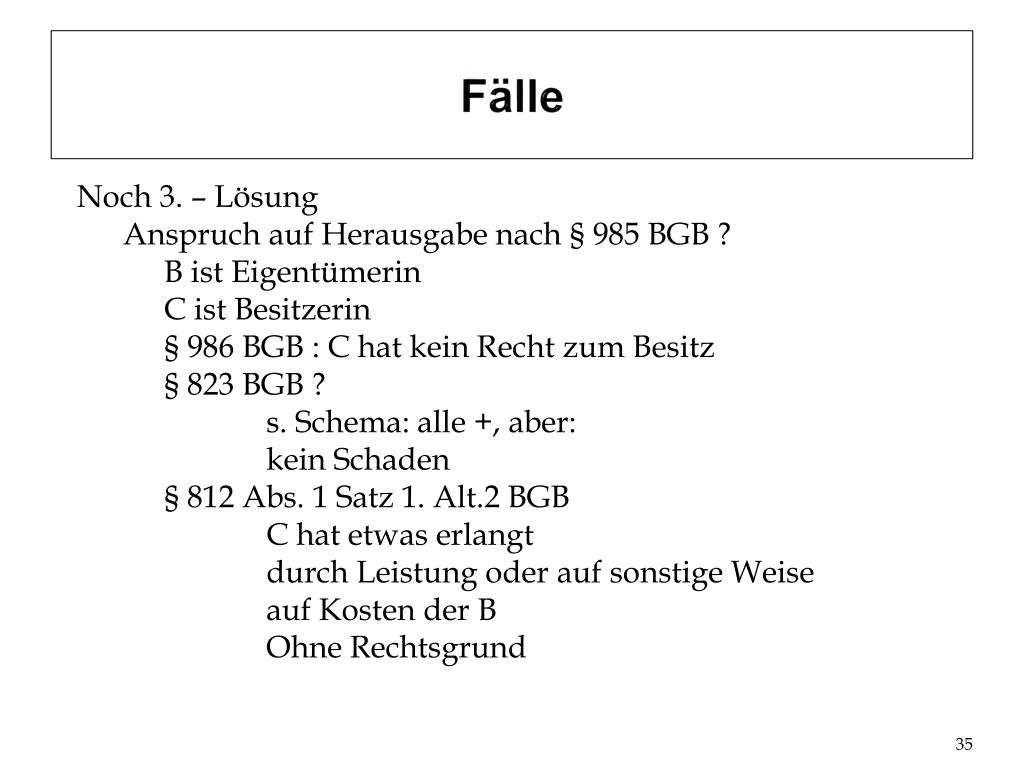 Fälle

Noch 3. – Lösung
Anspruch auf Herausgabe nach § 985 BGB ?
B ist Eigentümerin
C ist Besitzerin
§ 986 BGB : C hat kein Recht zum Besitz
§ 823 BGB ?
s. Schema: alle +, aber:
kein Schaden
§ 812 Abs. 1 Satz 1. Alt.2 BGB
C hat etwas erlangt
durch Leistung oder auf sonstige Weise
auf Kosten der B
Ohne Rechtsgrund

35